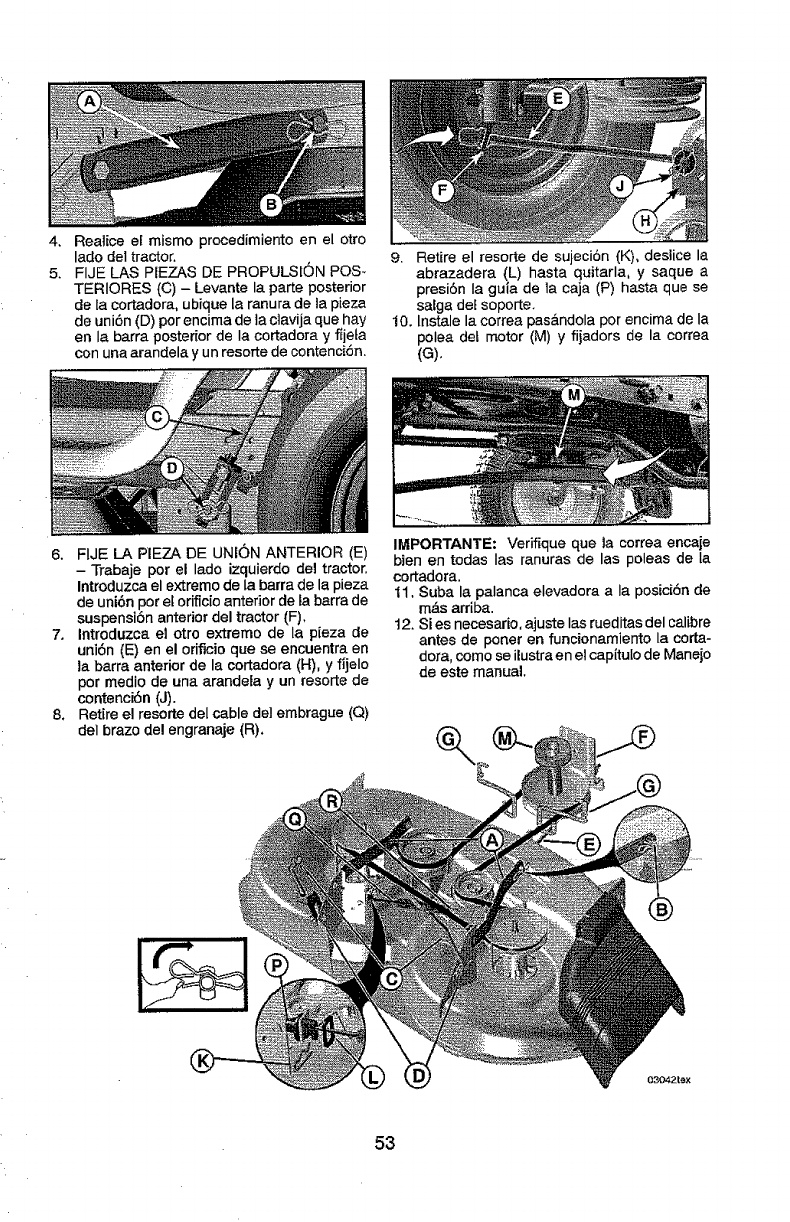 A

B

4. Realice el mismo procedimiento en el otro lado del tractor.

5. FIJE LAS PIEZAS DE PROPULSIÓN POSTERIORES (C) – Levante la parte posterior de la cortadora, ubique la ranura de la pieza de unión (D) por encima de la clavija que hay en la barra posterior de la cortadora y fíjela con una arandela y un resorte de contención.

C

D

6. FIJE LA PIEZA DE UNIÓN ANTERIOR (E) – Trabaje por el lado izquierdo del tractor. Introduzca el extremo de la barra de la pieza de unión por el orificio anterior de la barra de suspensión anterior del tractor (F).

7. Introduzca el otro extremo de la pieza de unión (E) en el orificio que se encuentra en la barra anterior de la cortadora (H), y fíjelo por medio de una arandela y un resorte de contención (J).

8. Retire el resorte del cable del embrague (Q) del brazo del engranaje (R).

E

F

J

H

9. Retire el resorte de sujeción (K), deslice la abrazadera (L) hasta quitarla, y saque a presión la guía de la caja (P) hasta que se salga del soporte.

10. Instale la correa pasándola por encima de la polea del motor (M) y fijadors de la correa (G).

M

IMPORTANTE: Verifique que la correa encaje bien en todas las ranuras de las poleas de la cortadora.

11. Suba la palanca elevadora a la posición de más arriba.

12. Si es necesario, ajuste las rueditas del calibre antes de poner en funcionamiento la cortadora, como se ilustra en el capítulo de Manejo de este manual.

G M F G R Q A E B P C K L D

03042tex

53